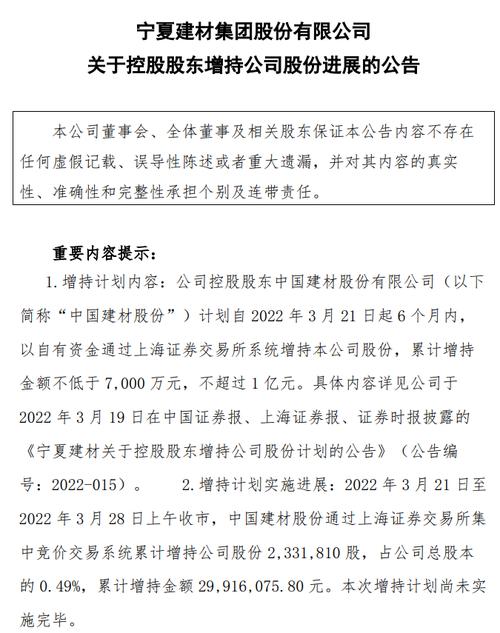 宁夏建材集团股份有限公司
关于控股股东增持公司股份进展的公告

本公司董事会、全体董事及相关股东保证本公告内容不存在任何虚假记载、误导性陈述或者重大遗漏，并对其内容的真实性、准确性和完整性承担个别及连带责任。

重要内容提示：

1. 增持计划内容：公司控股股东中国建材股份有限公司（以下简称“中国建材股份”）计划自 2022 年 3 月 21 日起 6 个月内，以自有资金通过上海证券交易所系统增持本公司股份，累计增持金额不低于 7,000 万元，不超过 1 亿元。具体内容详见公司于 2022 年 3 月 19 日在中国证券报、上海证券报、证券时报披露的《宁夏建材关于控股股东增持公司股份计划的公告》（公告编号：2022-015）。 2. 增持计划实施进展：2022 年 3 月 21 日至 2022 年 3 月 28 日上午收市，中国建材股份通过上海证券交易所集中竞价交易系统累计增持公司股份 2,331,810 股，占公司总股本的 0.49%，累计增持金额 29,916,075.80 元。本次增持计划尚未实施完毕。